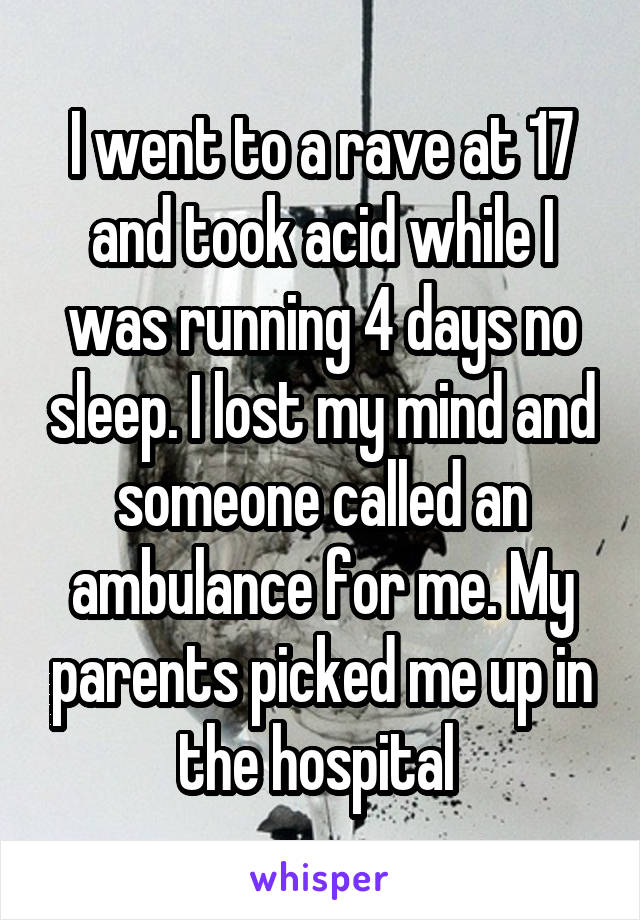 I went to a rave at 17 and took acid while I was running 4 days no sleep. I lost my mind and someone called an ambulance for me. My parents picked me up in the hospital

whisper